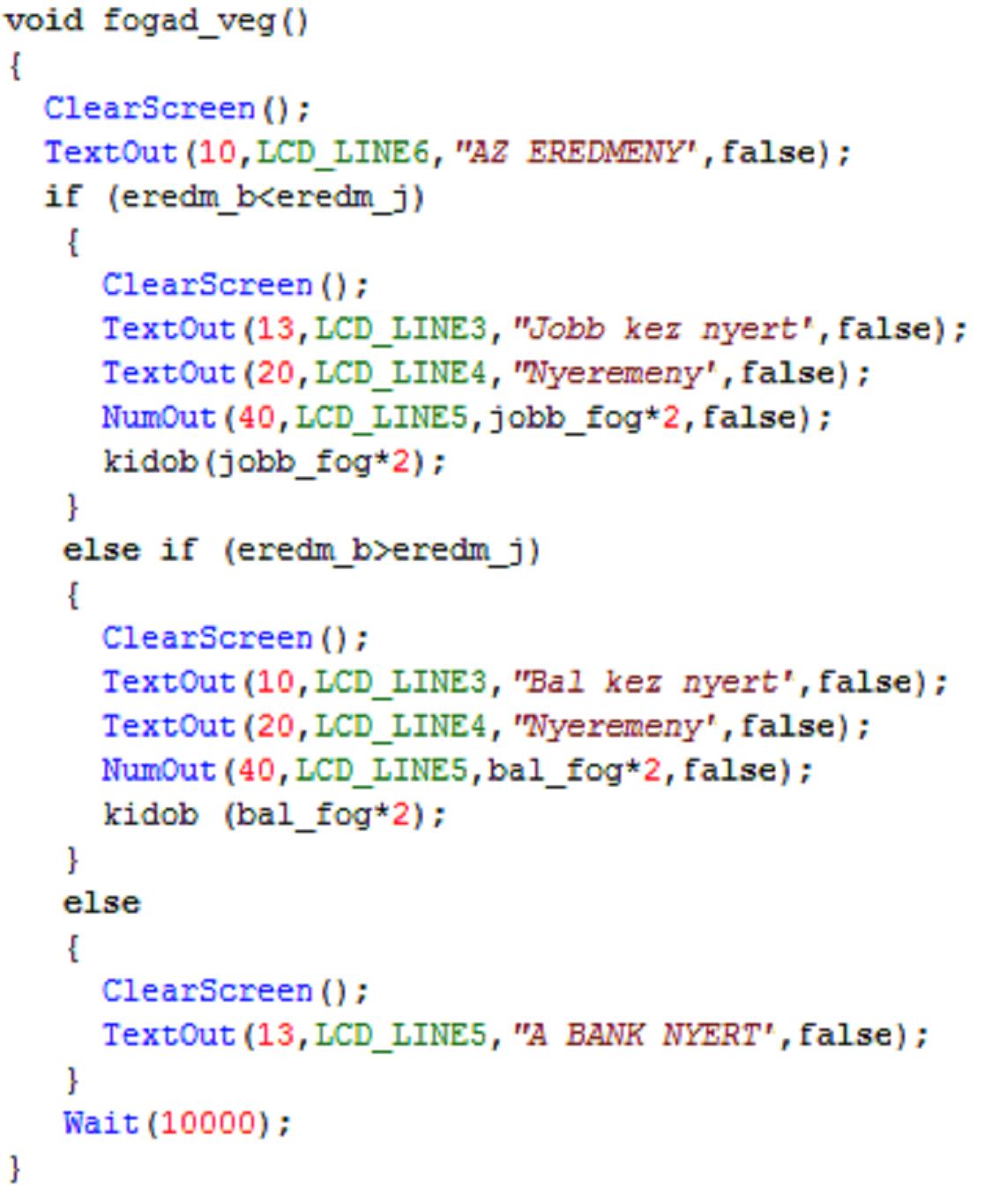 void fogad_veg()
{
  ClearScreen();
  TextOut(10,LCD_LINE6,"AZ EREDMENY",false);
  if (eredm_b<eredm_j)
   {
    ClearScreen();
    TextOut(13,LCD_LINE3,"Jobb kez nyert",false);
    TextOut(20,LCD_LINE4,"Nyeremeny",false);
    NumOut(40,LCD_LINE5,jobb_fog*2,false);
    kidob(jobb_fog*2);
   }
   else if (eredm_b>eredm_j)
   {
    ClearScreen();
    TextOut(10,LCD_LINE3,"Bal kez nyert",false);
    TextOut(20,LCD_LINE4,"Nyeremeny",false);
    NumOut(40,LCD_LINE5,bal_fog*2,false);
    kidob (bal_fog*2);
   }
   else
   {
    ClearScreen();
    TextOut(13,LCD_LINE5,"A BANK NYERT",false);
   }
   Wait(10000);
}